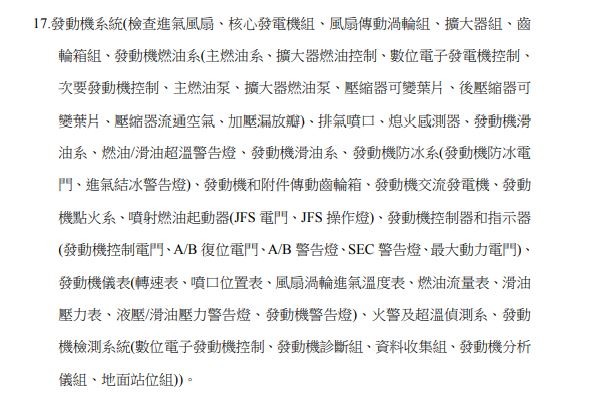 17.發動機系統(檢查進氣風扇、核心發電機組、風扇傳動渦輪組、擴大器組、齒輪箱組、發動機燃油系(主燃油系、擴大器燃油控制、數位電子發電機控制、次要發動機控制、主燃油泵、擴大器燃油泵、壓縮器可變葉片、後壓縮器可變葉片、壓縮器流通空氣、加壓漏放瓣)、排氣噴口、熄火感測器、發動機滑油系、燃油/滑油超溫警告燈、發動機滑油系、發動機防冰系(發動機防冰電門、進氣結冰警告燈)、發動機和附件傳動齒輪箱、發動機交流發電機、發動機點火系、噴射燃油起動器(JFS 電門、JFS 操作燈)、發動機控制器和指示器(發動機控制電門、A/B 復位電門、A/B 警告燈、SEC 警告燈、最大動力電門)、發動機儀表(轉速表、噴口位置表、風扇渦輪進氣溫度表、燃油流量表、滑油壓力表、液壓/滑油壓力警告燈、發動機警告燈)、火警及超溫偵測系、發動機檢測系統(數位電子發動機控制、發動機診斷組、資料收集組、發動機分析儀組、地面站位組))。